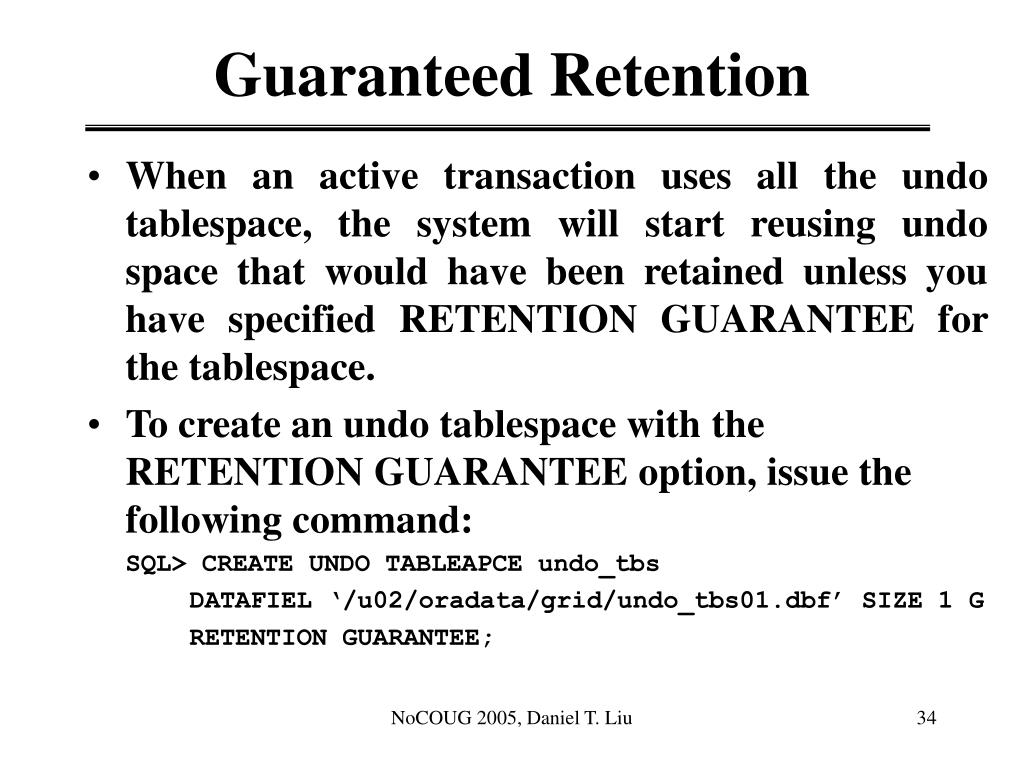 Guaranteed Retention

• When an active transaction uses all the undo tablespace, the system will start reusing undo space that would have been retained unless you have specified RETENTION GUARANTEE for the tablespace.

• To create an undo tablespace with the RETENTION GUARANTEE option, issue the following command:

SQL> CREATE UNDO TABLEAPCE undo_tbs
DATAFIEL ‘/u02/oradata/grid/undo_tbs01.dbf’ SIZE 1 G
RETENTION GUARANTEE;

NoCOUG 2005, Daniel T. Liu

34